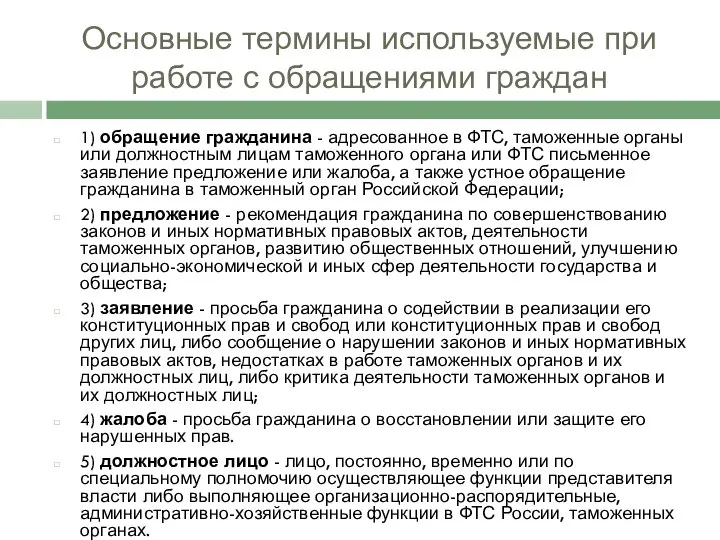 Основные термины используемые при работе с обращениями граждан

1) обращение гражданина - адресованное в ФТС, таможенные органы или должностным лицам таможенного органа или ФТС письменное заявление предложение или жалоба, а также устное обращение гражданина в таможенный орган Российской Федерации;

2) предложение - рекомендация гражданина по совершенствованию законов и иных нормативных правовых актов, деятельности таможенных органов, развитию общественных отношений, улучшению социально-экономической и иных сфер деятельности государства и общества;

3) заявление - просьба гражданина о содействии в реализации его конституционных прав и свобод или конституционных прав и свобод других лиц, либо сообщение о нарушении законов и иных нормативных правовых актов, недостатках в работе таможенных органов и их должностных лиц, либо критика деятельности таможенных органов и их должностных лиц;

4) жалоба - просьба гражданина о восстановлении или защите его нарушенных прав.

5) должностное лицо - лицо, постоянно, временно или по специальному полномочию осуществляющее функции представителя власти либо выполняющее организационно-распорядительные, административно-хозяйственные функции в ФТС России, таможенных органах.